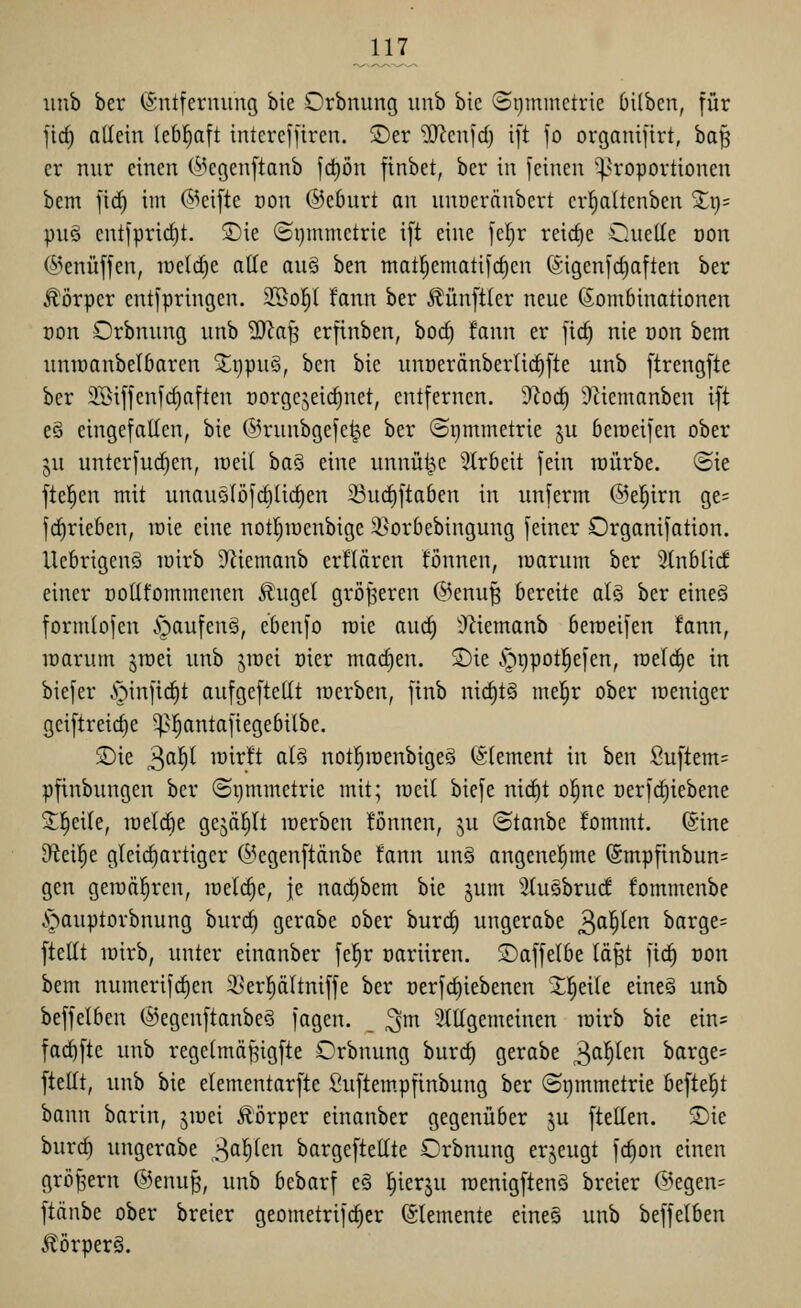 117

und der Entfernung die Ordnung und die Symmetrie bilden, für sich allein lebhaft interessiren. Der Mensch ist so organisirt, daß er nur einen Gegenstand schön findet, der in seinen Proportionen dem sich im Geiste von Geburt an unverändert erhaltenden Typus entspricht. Die Symmetrie ist eine sehr reiche Quelle von Genüssen, welche alle aus den mathematischen Eigenschaften der Körper entspringen. Wohl kann der Künstler neue Combinationen von Ordnung und Maß erfinden, doch kann er sich nie von dem unwandelbaren Typus, den die unveränderlichste und strengste der Wissenschaften vorgezeichnet, entfernen. Noch Niemanden ist es eingefallen, die Grundgesetze der Symmetrie zu beweisen oder zu untersuchen, weil das eine unnütze Arbeit sein würde. Sie stehen mit unauslöschlichen Buchstaben in unserm Gehirn geschrieben, wie eine nothwendige Vorbedingung seiner Organisation. Uebrigens wird Niemand erklären können, warum der Anblick einer vollkommenen Kugel größeren Genuß bereite als der eines formlosen Haufens, ebenso wie auch Niemand beweisen kann, warum zwei und zwei vier machen. Die Hypothesen, welche in dieser Hinsicht aufgestellt werden, sind nichts mehr oder weniger geistreiche Phantasiegebilde.

Die Zahl wirkt als nothwendiges Element in den Lustempfindungen der Symmetrie mit; weil diese nicht ohne verschiedene Theile, welche gezählt werden können, zu Stande kommt. Eine Reihe gleichartiger Gegenstände kann uns angenehme Empfindungen gewähren, welche, je nachdem die zum Ausdruck kommende Hauptordnung durch gerade oder durch ungerade Zahlen dargestellt wird, unter einander sehr variiren. Dasselbe läßt sich von dem numerischen Verhältnisse der verschiedenen Theile eines und desselben Gegenstandes sagen. Im Allgemeinen wird die einfachste und regelmäßigste Ordnung durch gerade Zahlen dargestellt, und die elementarste Lustempfindung der Symmetrie besteht dann darin, zwei Körper einander gegenüber zu stellen. Die durch ungerade Zahlen dargestellte Ordnung erzeugt schon einen größern Genuß, und bedarf es hierzu wenigstens dreier Gegenstände oder dreier geometrischer Elemente eines und desselben Körpers.